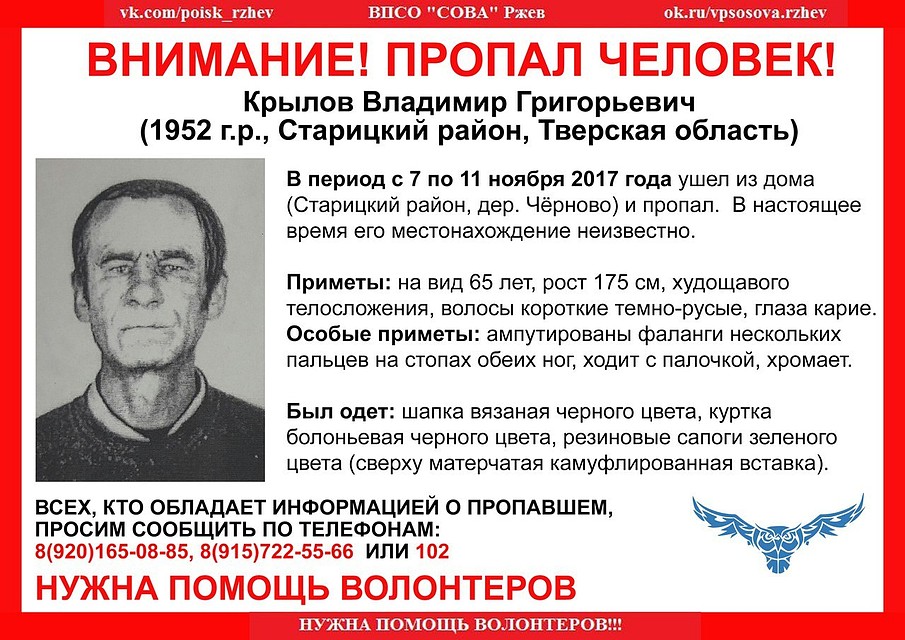 vk.com/poisk_rzhev ВПСО "СОВА" Ржев ok.ru/vpsosova.rzhev

ВНИМАНИЕ! ПРОПАЛ ЧЕЛОВЕК!

Крылов Владимир Григорьевич
(1952 г.р., Старицкий район, Тверская область)

В период с 7 по 11 ноября 2017 года ушел из дома (Старицкий район, дер. Чёрново) и пропал. В настоящее время его местонахождение неизвестно.

Приметы: на вид 65 лет, рост 175 см, худощавого телосложения, волосы короткие темно-русые, глаза карие.
Особые приметы: ампутированы фаланги нескольких пальцев на стопах обеих ног, ходит с палочкой, хромает.

Был одет: шапка вязаная черного цвета, куртка болоньевая черного цвета, резиновые сапоги зеленого цвета (сверху матерчатая камуфлированная вставка).

ВСЕХ, КТО ОБЛАДАЕТ ИНФОРМАЦИЕЙ О ПРОПАВШЕМ, ПРОСИМ СООБЩИТЬ ПО ТЕЛЕФОНАМ:
8(920)165-08-85, 8(915)722-55-66 ИЛИ 102

НУЖНА ПОМОЩЬ ВОЛОНТЕРОВ

НУЖНА ПОМОЩЬ ВОЛОНТЕРОВ!!!